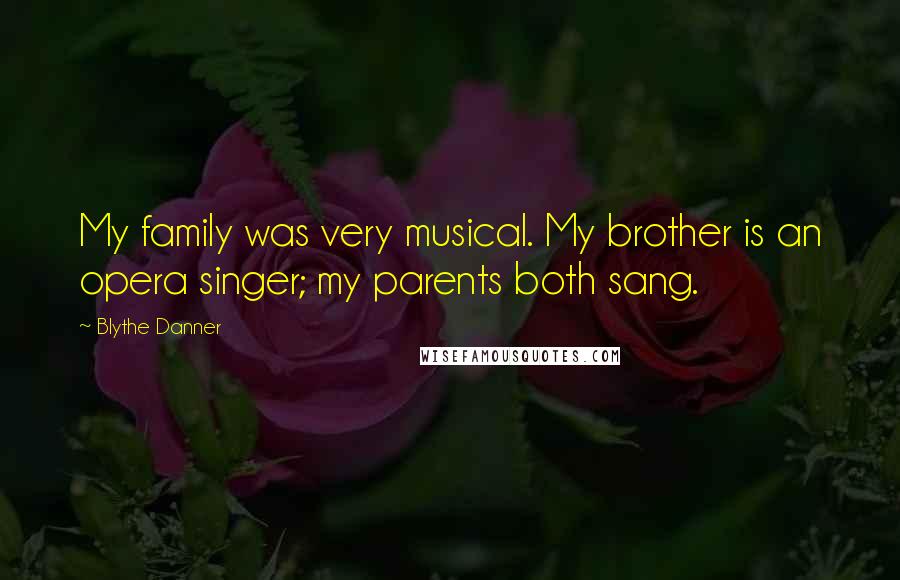 My family was very musical. My brother is an opera singer; my parents both sang.

~ Blythe Danner

WISEFAMOUSQUOTES.COM